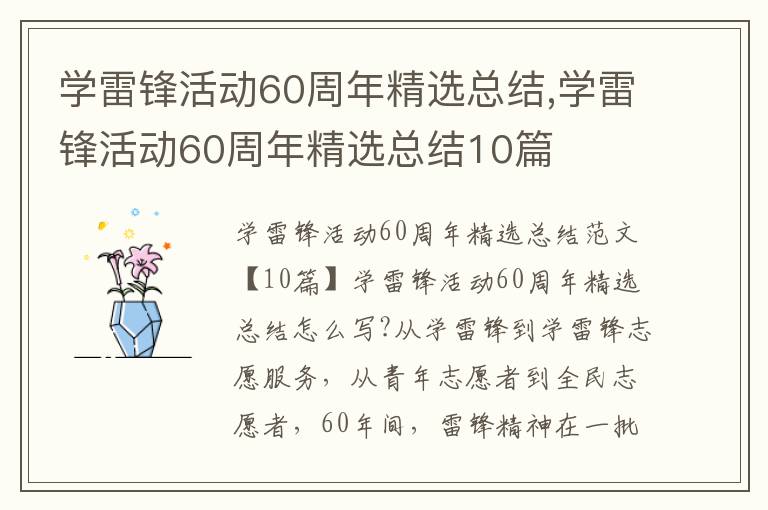 学雷锋活动60周年精选总结,学雷锋活动60周年精选总结10篇

学雷锋活动60周年精选总结范文【10篇】学雷锋活动60周年精选总结怎么写?从学雷锋到学雷锋志愿服务，从青年志愿者到全民志愿者，60年间，雷锋精神在一批